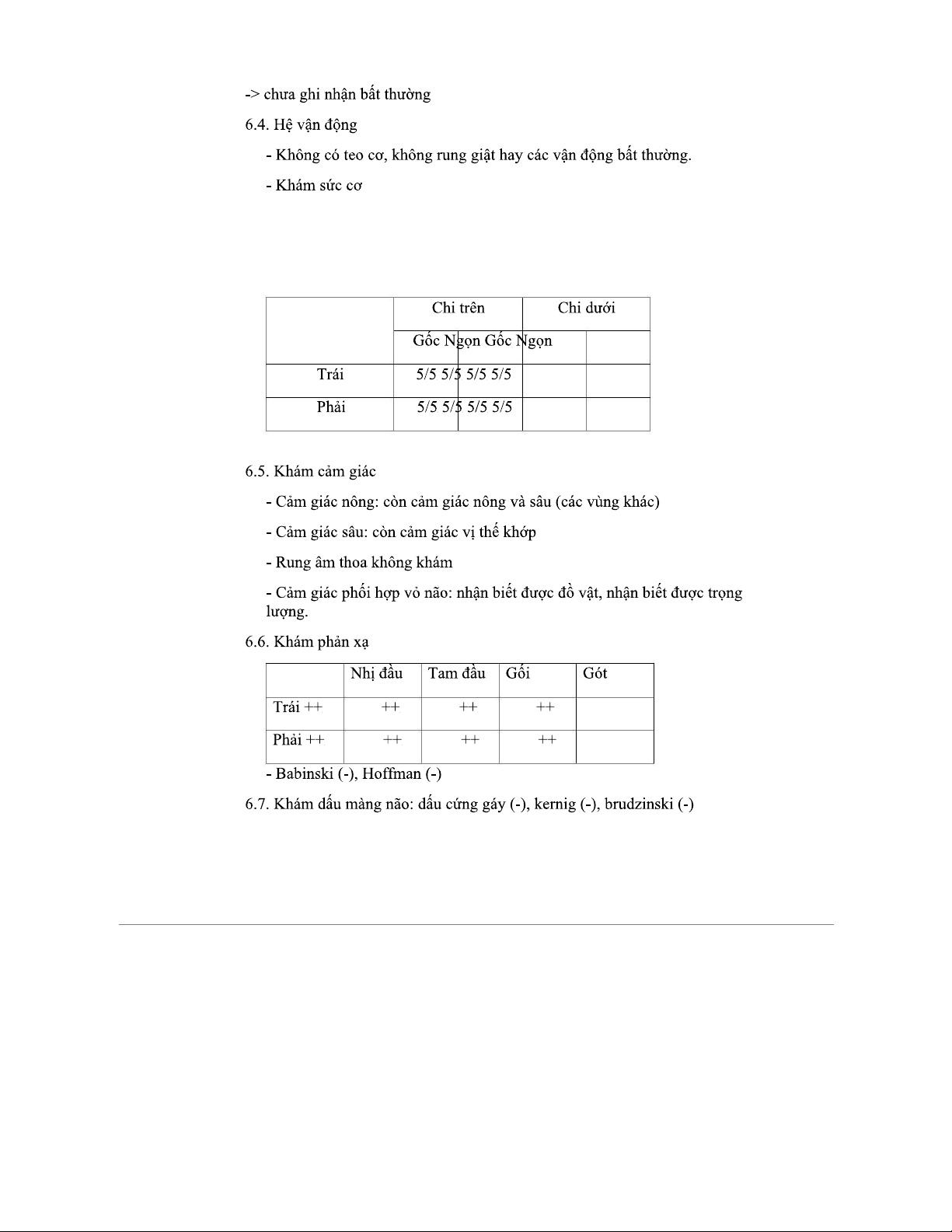 -> chưa ghi nhận bất thường

6.4. Hệ vận động

- Không có teo cơ, không rung giật hay các vận động bất thường.

- Khám sức cơ

| | Chi trên | | Chi dưới | |
|---|---|---|---|---|
| | Gốc Ngọn Gốc Ngọn | | | |
| Trái | 5/5 5/5 5/5 5/5 | | | |
| Phải | 5/5 5/5 5/5 5/5 | | | |

6.5. Khám cảm giác

- Cảm giác nông: còn cảm giác nông và sâu (các vùng khác)

- Cảm giác sâu: còn cảm giác vị thế khớp

- Rung âm thoa không khám

- Cảm giác phối hợp vỏ não: nhận biết được đồ vật, nhận biết được trọng lượng.

6.6. Khám phản xạ

| | Nhị đầu | Tam đầu | Gối | Gót |
|---|---|---|---|---|
| Trái ++ | ++ | ++ | ++ | |
| Phải ++ | ++ | ++ | ++ | |

- Babinski (-), Hoffman (-)

6.7. Khám dấu màng não: dấu cứng gáy (-), kernig (-), brudzinski (-)